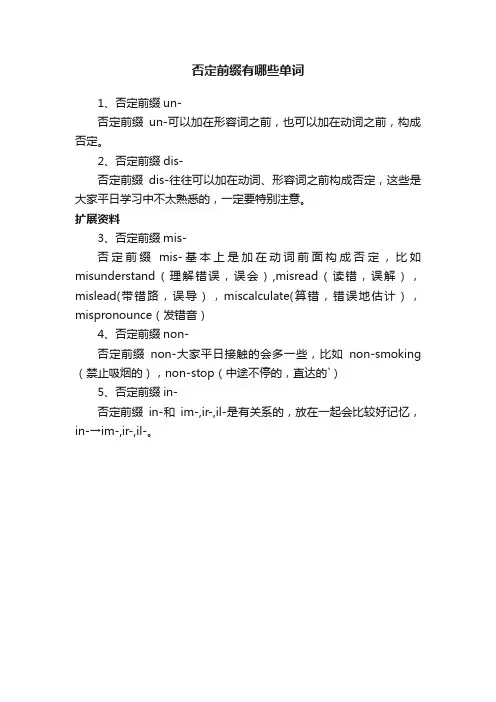 否定前缀有哪些单词

1、否定前缀 un-

否定前缀 un-可以加在形容词之前，也可以加在动词之前，构成否定。

2、否定前缀 dis-

否定前缀 dis-往往可以加在动词、形容词之前构成否定，这些是大家平日学习中不太熟悉的，一定要特别注意。

扩展资料

3、否定前缀 mis-

否定前缀 mis-基本上是加在动词前面构成否定，比如 misunderstand（理解错误，误会）,misread（读错，误解），mislead(带错路，误导），miscalculate(算错，错误地估计），mispronounce（发错音）

4、否定前缀 non-

否定前缀 non-大家平日接触的会多一些，比如 non-smoking（禁止吸烟的），non-stop（中途不停的，直达的`）

5、否定前缀 in-

否定前缀 in-和 im-,ir-,il-是有关系的，放在一起会比较好记忆，in-一im-,ir-,il-。